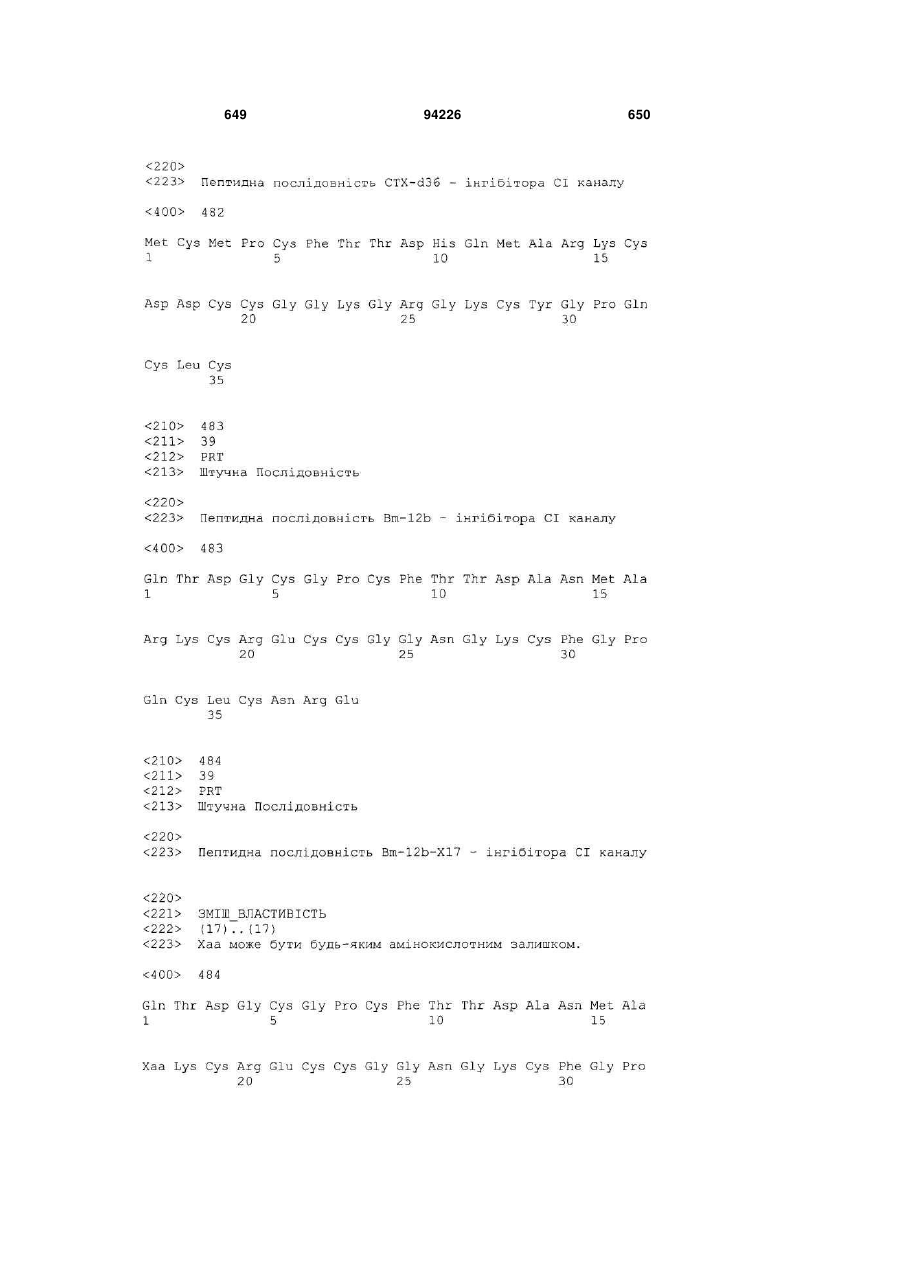 649 94226 650

<220>
<223> Пептидна послідовність CTX-d36 - інгібітора CI каналу

<400> 482

Met Cys Met Pro Cys Phe Thr Thr Asp His Gln Met Ala Arg Lys Cys
1 5 10 15

Asp Asp Cys Cys Gly Gly Lys Gly Arg Gly Lys Cys Tyr Gly Pro Gln
20 25 30

Cys Leu Cys
35

<210> 483
<211> 39
<212> PRT
<213> Штучна Послідовність

<220>
<223> Пептидна послідовність Bm-12b - інгібітора CI каналу

<400> 483

Gln Thr Asp Gly Cys Gly Pro Cys Phe Thr Thr Asp Ala Asn Met Ala
1 5 10 15

Arg Lys Cys Arg Glu Cys Cys Gly Gly Asn Gly Lys Cys Phe Gly Pro
20 25 30

Gln Cys Leu Cys Asn Arg Glu
35

<210> 484
<211> 39
<212> PRT
<213> Штучна Послідовність

<220>
<223> Пептидна послідовність Bm-12b-X17 - інгібітора CI каналу

<220>
<221> ЗМІШ_ВЛАСТИВІСТЬ
<222> (17)..(17)
<223> Xaa може бути будь-яким амінокислотним залишком.

<400> 484

Gln Thr Asp Gly Cys Gly Pro Cys Phe Thr Thr Asp Ala Asn Met Ala
1 5 10 15

Xaa Lys Cys Arg Glu Cys Cys Gly Gly Asn Gly Lys Cys Phe Gly Pro
20 25 30